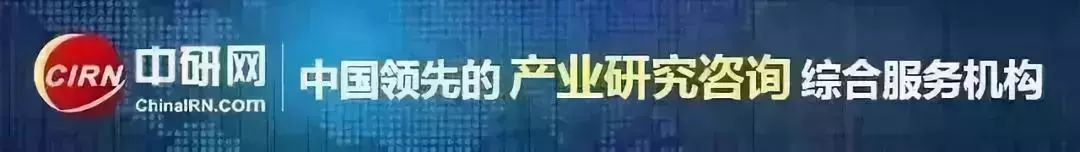 CIRN 中研网
ChinaIRN.com

中国领先的 产业研究咨询 综合服务机构